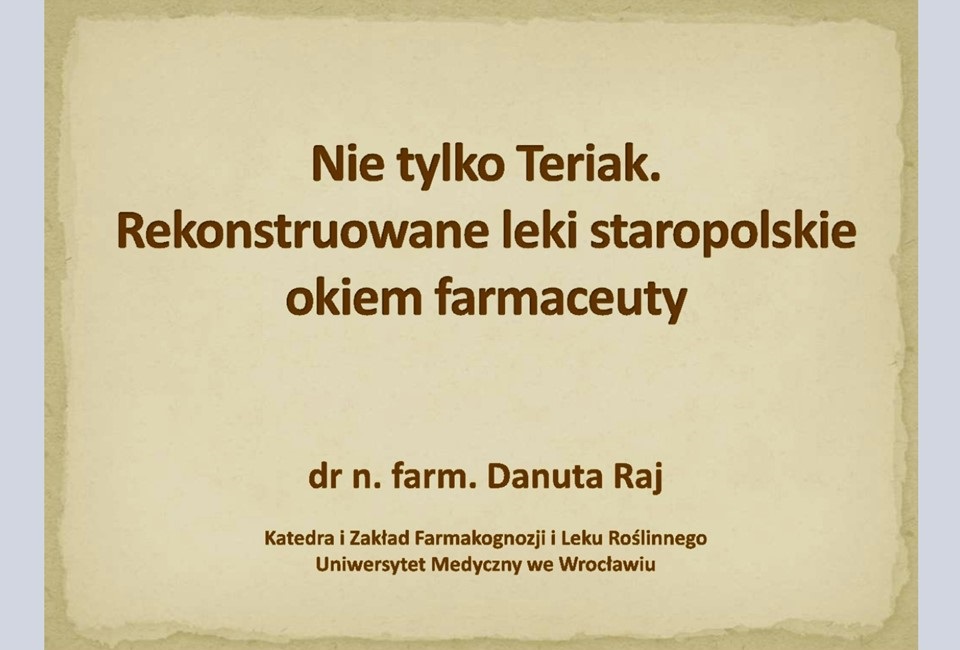 Nie tylko Teriak.
Rekonstruowane leki staropolskie okiem farmaceuty

dr n. farm. Danuta Raj

Katedra i Zakład Farmakognozji i Leku Roślinnego
Uniwersytet Medyczny we Wrocławiu